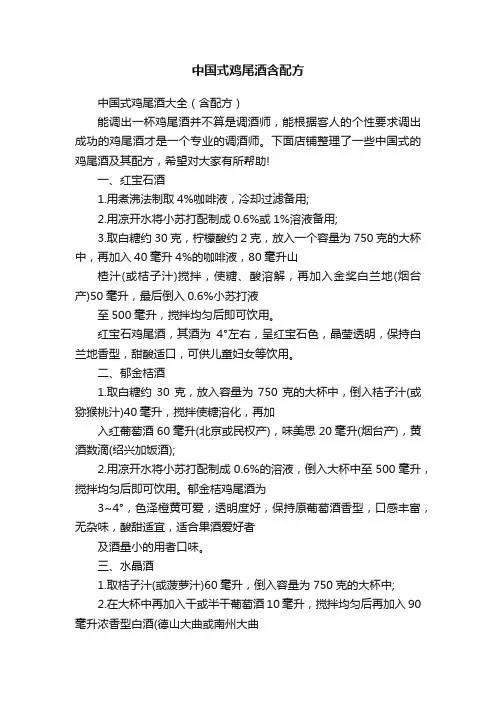 中国式鸡尾酒含配方

中国式鸡尾酒大全（含配方）

能调出一杯鸡尾酒并不算是调酒师，能根据客人的个性要求调出成功的鸡尾酒才是一个专业的调酒师。下面店铺整理了一些中国式的鸡尾酒及其配方，希望对大家有所帮助!

一、红宝石酒

1.用煮沸法制取 4%咖啡液，冷却过滤备用;

2.用凉开水将小苏打配制成 0.6%或 1%溶液备用;

3.取白糖约 30 克，柠檬酸约 2 克，放入一个容量为 750 克的大杯中，再加入 40 毫升 4%的咖啡液，80 毫升山

楂汁(或桔子汁)搅拌，使糖、酸溶解，再加入金奖白兰地(烟台产)50 毫升，最后倒入 0.6%小苏打液

至 500 毫升，搅拌均匀后即可饮用。

红宝石鸡尾酒，其酒为 4°左右，呈红宝石色，晶莹透明，保持白兰地香型，甜酸适口，可供儿童妇女等饮用。

二、郁金桔酒

1.取白糖约 30 克，放入容量为 750 克的大杯中，倒入桔子汁(或猕猴桃汁)40 毫升，搅拌使糖溶化，再加

入红葡萄酒 60 毫升(北京或民权产)，味美思 20 毫升(烟台产)，黄酒数滴(绍兴加饭酒);

2.用凉开水将小苏打配制成 0.6%的溶液，倒入大杯中至 500 毫升，搅拌均匀后即可饮用。郁金桔鸡尾酒为

3~4°，色泽橙黄可爱，透明度好，保持原葡萄酒香型，口感丰富，无杂味，酸甜适宜，适合果酒爱好者

及酒量小的用者口味。

三、水晶酒

1.取桔子汁(或菠萝汁)60 毫升，倒入容量为 750 克的大杯中;

2.在大杯中再加入干或半干葡萄酒 10 毫升，搅拌均匀后再加入 90 毫升浓香型白酒(德山大曲或南州大曲